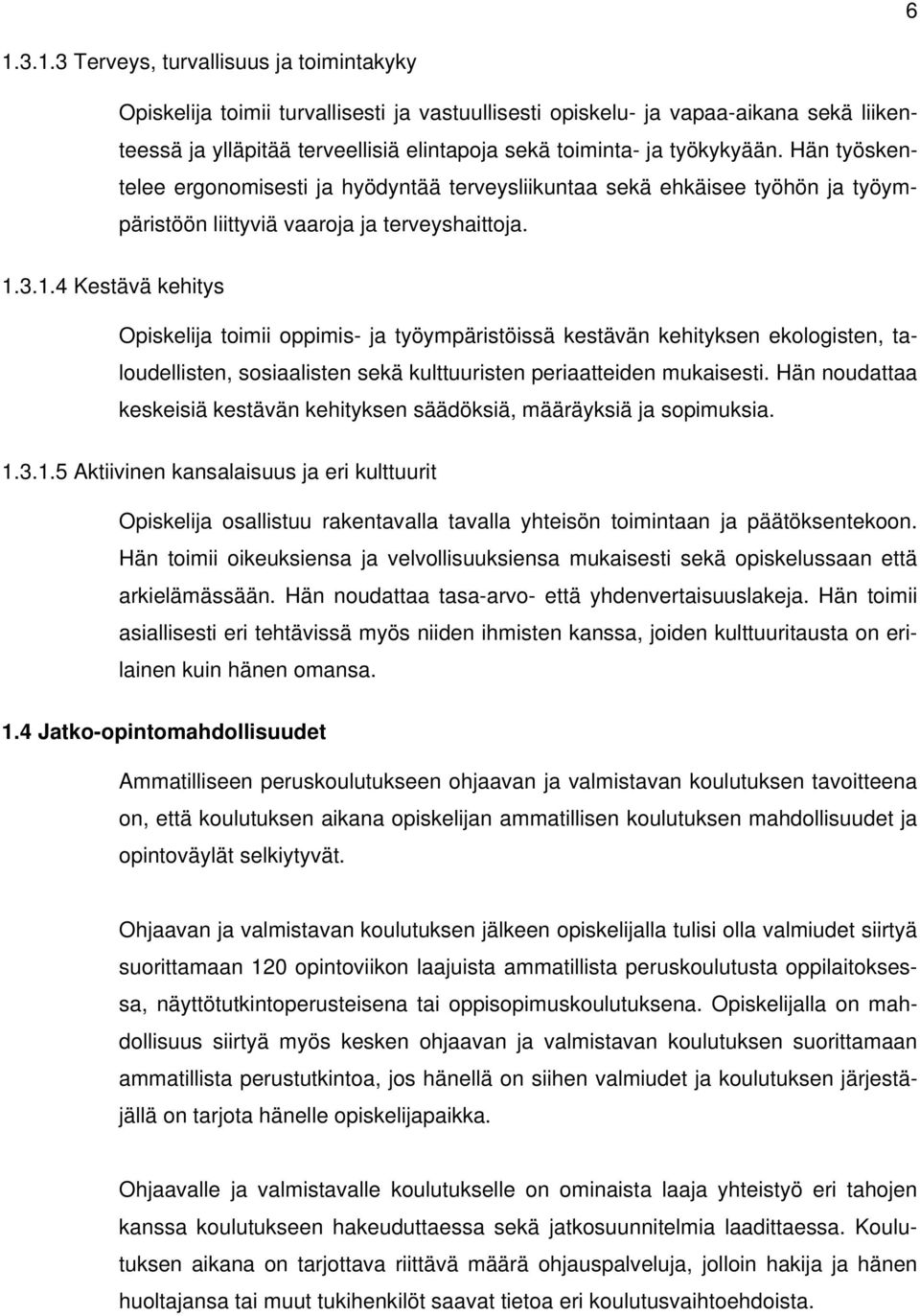 6

1.3.1.3 Terveys, turvallisuus ja toimintakyky

Opiskelija toimii turvallisesti ja vastuullisesti opiskelu- ja vapaa-aikana sekä liikenteessä ja ylläpitää terveellisiä elintapoja sekä toiminta- ja työkykyään. Hän työskentelee ergonomisesti ja hyödyntää terveysliikuntaa sekä ehkäisee työhön ja työympäristöön liittyviä vaaroja ja terveyshaittoja.

1.3.1.4 Kestävä kehitys

Opiskelija toimii oppimis- ja työympäristöissä kestävän kehityksen ekologisten, taloudellisten, sosiaalisten sekä kulttuuristen periaatteiden mukaisesti. Hän noudattaa keskeisiä kestävän kehityksen säädöksiä, määräyksiä ja sopimuksia.

1.3.1.5 Aktiivinen kansalaisuus ja eri kulttuurit

Opiskelija osallistuu rakentavalla tavalla yhteisön toimintaan ja päätöksentekoon. Hän toimii oikeuksiensa ja velvollisuuksiensa mukaisesti sekä opiskelussaan että arkielämässään. Hän noudattaa tasa-arvo- että yhdenvertaisuuslakeja. Hän toimii asiallisesti eri tehtävissä myös niiden ihmisten kanssa, joiden kulttuuritausta on erilainen kuin hänen omansa.

1.4 Jatko-opintomahdollisuudet

Ammatilliseen peruskoulutukseen ohjaavan ja valmistavan koulutuksen tavoitteena on, että koulutuksen aikana opiskelijan ammatillisen koulutuksen mahdollisuudet ja opintoväylät selkiytyvät.

Ohjaavan ja valmistavan koulutuksen jälkeen opiskelijalla tulisi olla valmiudet siirtyä suorittamaan 120 opintoviikon laajuista ammatillista peruskoulutusta oppilaitoksessa, näyttötutkintoperusteisena tai oppisopimuskoulutuksena. Opiskelijalla on mahdollisuus siirtyä myös kesken ohjaavan ja valmistavan koulutuksen suorittamaan ammatillista perustutkintoa, jos hänellä on siihen valmiudet ja koulutuksen järjestäjällä on tarjota hänelle opiskelijapaikka.

Ohjaavalle ja valmistavalle koulutukselle on ominaista laaja yhteistyö eri tahojen kanssa koulutukseen hakeuduttaessa sekä jatkosuunnitelmia laadittaessa. Koulutuksen aikana on tarjottava riittävä määrä ohjauspalveluja, jolloin hakija ja hänen huoltajansa tai muut tukihenkilöt saavat tietoa eri koulutusvaihtoehdoista.